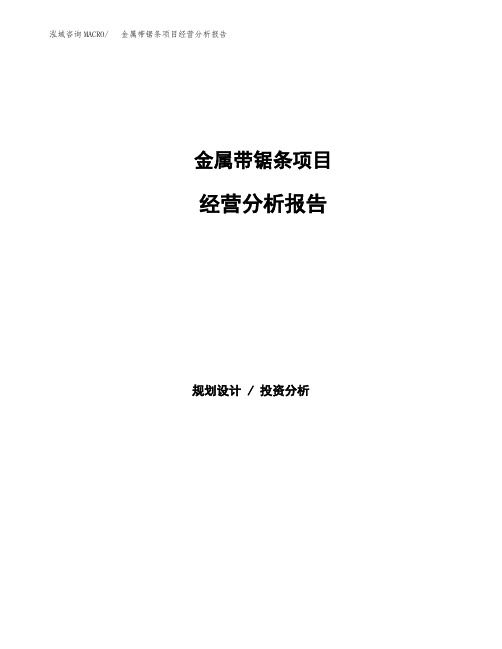 泓域咨询MACRO/ 金属带锯条项目经营分析报告

金属带锯条项目

经营分析报告

规划设计 / 投资分析